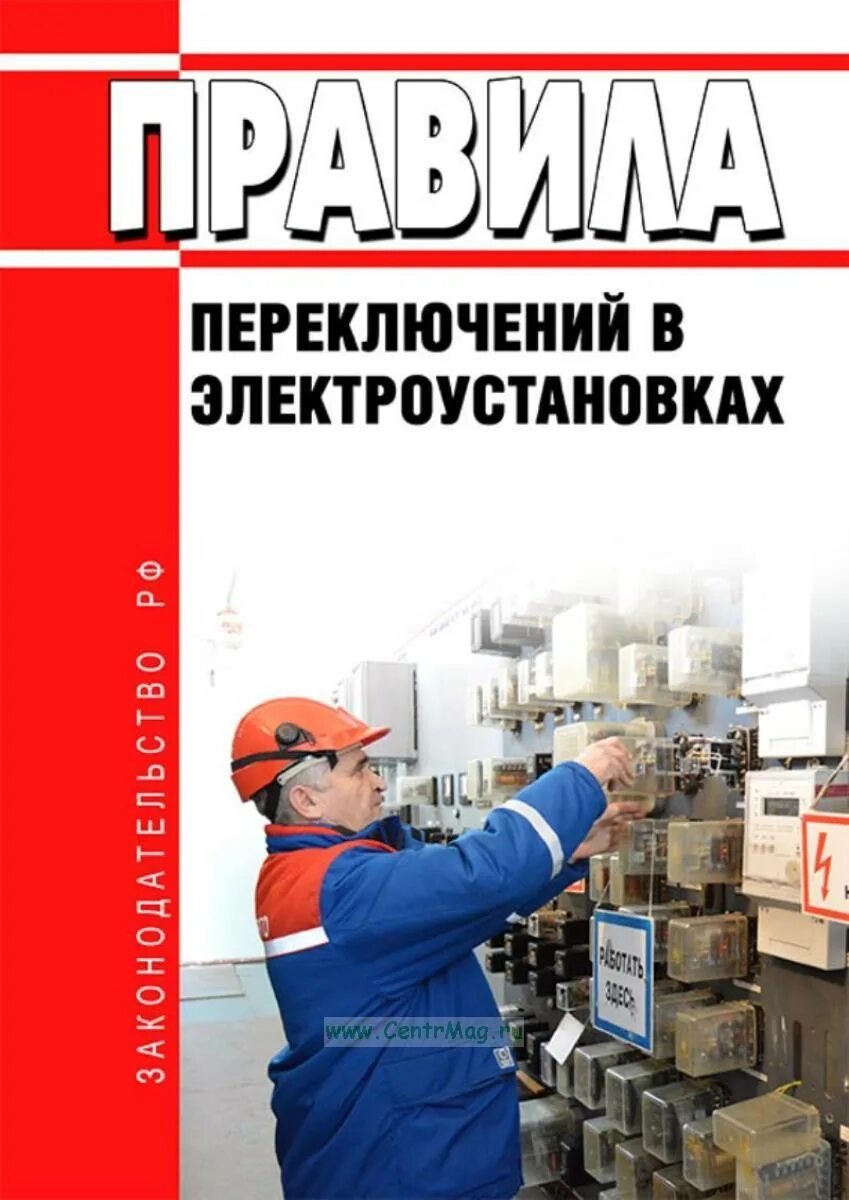 ПРАВИЛА

ПЕРЕКЛЮЧЕНИЙ В ЭЛЕКТРОУСТАНОВКАХ

ЗАКОНОДАТЕЛЬСТВО РФ

РАБОТАТЬ ЗДЕСЬ

www.CentrMag.ru